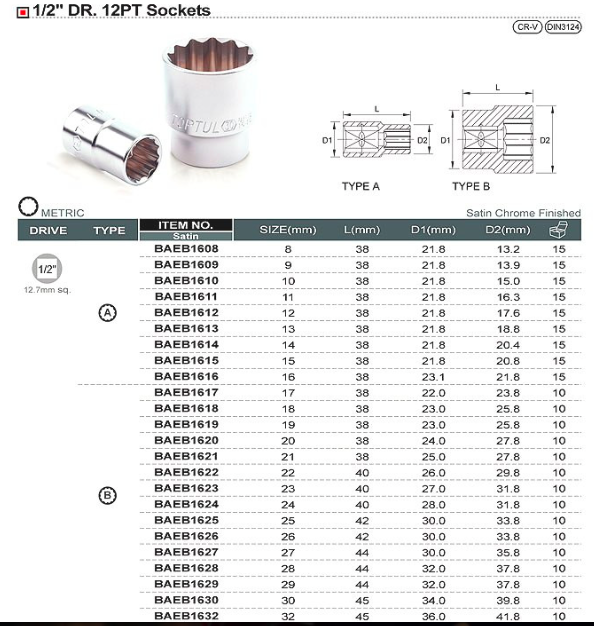 1/2" DR. 12PT Sockets

CR-V DIN3124

TOPTUL

L
D1 D2
TYPE A

L
D1 D2
TYPE B

METRIC

Satin Chrome Finished

| DRIVE | TYPE | ITEM NO. Satin | SIZE(mm) | L(mm) | D1(mm) | D2(mm) | |
|---|---|---|---|---|---|---|---|
| 1/2" 12.7mm sq. | A | BAEB1608 | 8 | 38 | 21.8 | 13.2 | 15 |
| | | BAEB1609 | 9 | 38 | 21.8 | 13.9 | 15 |
| | | BAEB1610 | 10 | 38 | 21.8 | 15.0 | 15 |
| | | BAEB1611 | 11 | 38 | 21.8 | 16.3 | 15 |
| | | BAEB1612 | 12 | 38 | 21.8 | 17.6 | 15 |
| | | BAEB1613 | 13 | 38 | 21.8 | 18.8 | 15 |
| | | BAEB1614 | 14 | 38 | 21.8 | 20.4 | 15 |
| | | BAEB1615 | 15 | 38 | 21.8 | 20.8 | 15 |
| | | BAEB1616 | 16 | 38 | 23.1 | 21.8 | 15 |
| | B | BAEB1617 | 17 | 38 | 22.0 | 23.8 | 10 |
| | | BAEB1618 | 18 | 38 | 23.0 | 25.8 | 10 |
| | | BAEB1619 | 19 | 38 | 23.0 | 25.8 | 10 |
| | | BAEB1620 | 20 | 38 | 24.0 | 27.8 | 10 |
| | | BAEB1621 | 21 | 38 | 25.0 | 27.8 | 10 |
| | | BAEB1622 | 22 | 40 | 26.0 | 29.8 | 10 |
| | | BAEB1623 | 23 | 40 | 27.0 | 31.8 | 10 |
| | | BAEB1624 | 24 | 40 | 28.0 | 31.8 | 10 |
| | | BAEB1625 | 25 | 42 | 30.0 | 33.8 | 10 |
| | | BAEB1626 | 26 | 42 | 30.0 | 33.8 | 10 |
| | | BAEB1627 | 27 | 44 | 30.0 | 35.8 | 10 |
| | | BAEB1628 | 28 | 44 | 32.0 | 37.8 | 10 |
| | | BAEB1629 | 29 | 44 | 32.0 | 37.8 | 10 |
| | | BAEB1630 | 30 | 45 | 34.0 | 39.8 | 10 |
| | | BAEB1632 | 32 | 45 | 36.0 | 41.8 | 10 |